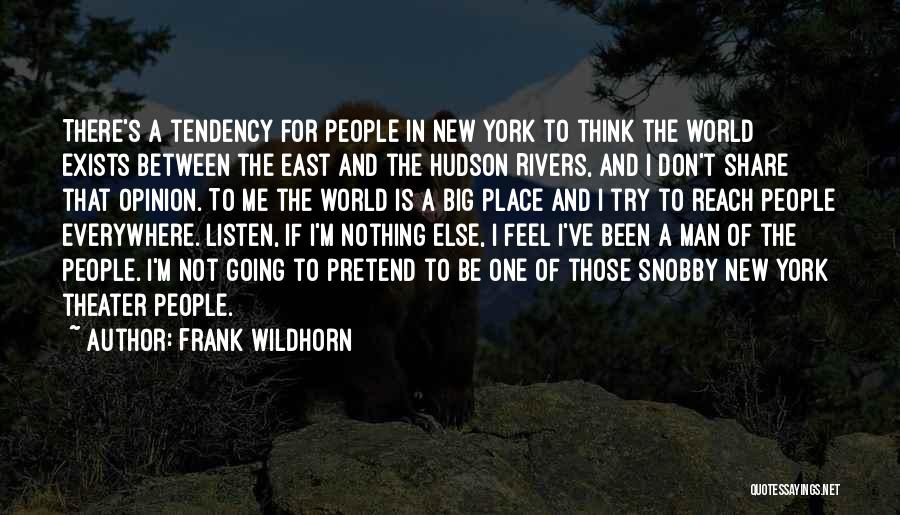 THERE'S A TENDENCY FOR PEOPLE IN NEW YORK TO THINK THE WORLD EXISTS BETWEEN THE EAST AND THE HUDSON RIVERS, AND I DON'T SHARE THAT OPINION. TO ME THE WORLD IS A BIG PLACE AND I TRY TO REACH PEOPLE EVERYWHERE. LISTEN, IF I'M NOTHING ELSE, I FEEL I'VE BEEN A MAN OF THE PEOPLE. I'M NOT GOING TO PRETEND TO BE ONE OF THOSE SNOBBY NEW YORK THEATER PEOPLE.

~ AUTHOR: FRANK WILDHORN

QUOTESSAYINGS.NET